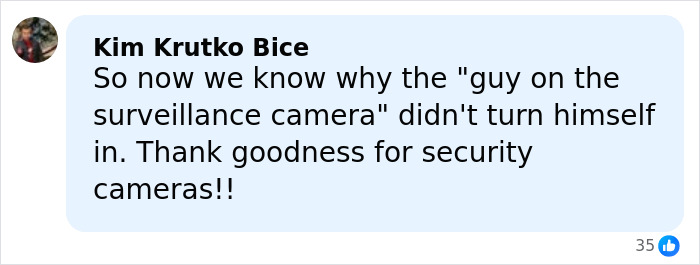 Kim Krutko Bice
So now we know why the "guy on the surveillance camera" didn't turn himself in. Thank goodness for security cameras!!

35